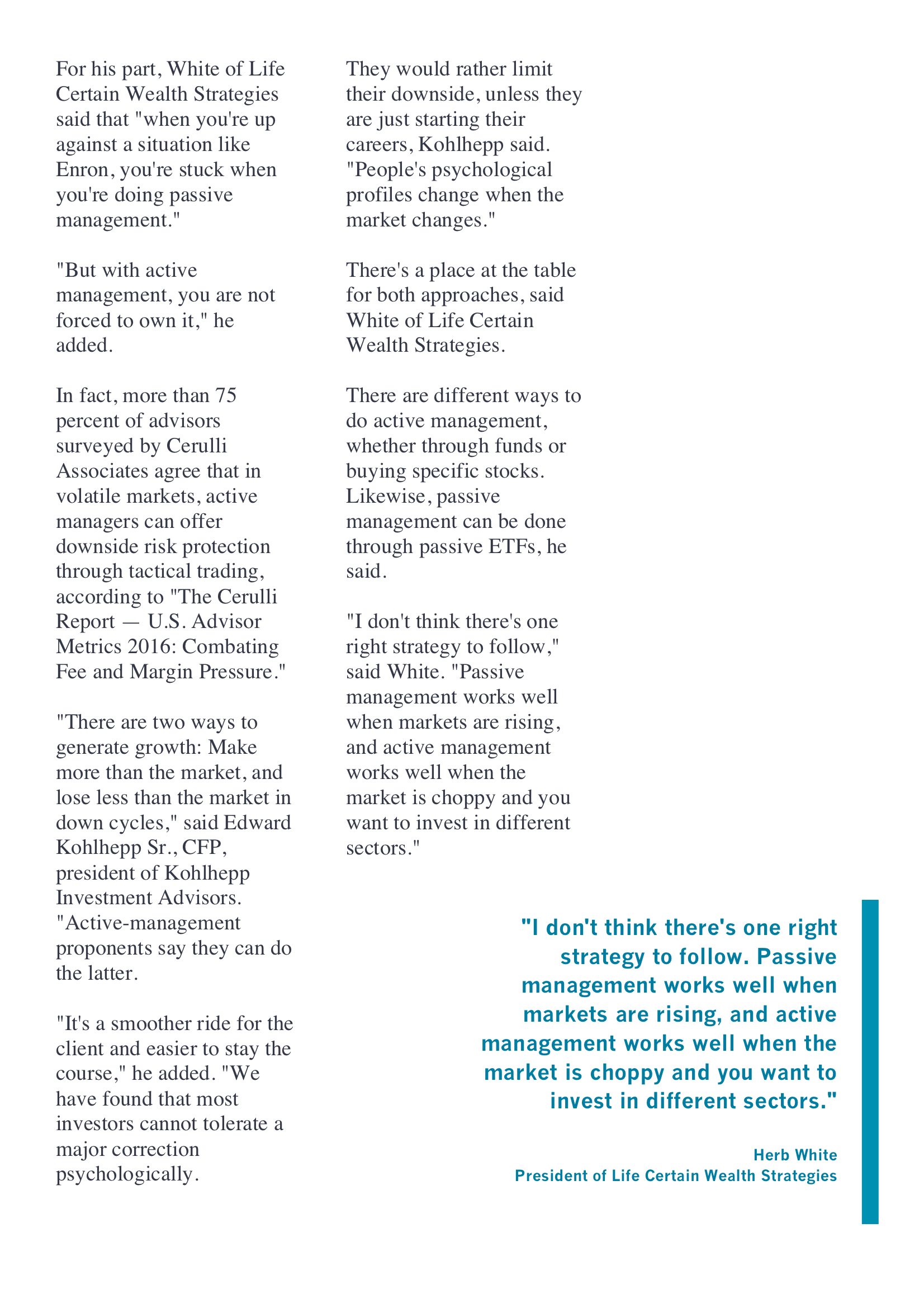 For his part, White of Life Certain Wealth Strategies said that "when you're up against a situation like Enron, you're stuck when you're doing passive management."

"But with active management, you are not forced to own it," he added.

In fact, more than 75 percent of advisors surveyed by Cerulli Associates agree that in volatile markets, active managers can offer downside risk protection through tactical trading, according to "The Cerulli Report — U.S. Advisor Metrics 2016: Combating Fee and Margin Pressure."

"There are two ways to generate growth: Make more than the market, and lose less than the market in down cycles," said Edward Kohlhepp Sr., CFP, president of Kohlhepp Investment Advisors. "Active-management proponents say they can do the latter.

"It's a smoother ride for the client and easier to stay the course," he added. "We have found that most investors cannot tolerate a major correction psychologically.

They would rather limit their downside, unless they are just starting their careers, Kohlhepp said. "People's psychological profiles change when the market changes."

There's a place at the table for both approaches, said White of Life Certain Wealth Strategies.

There are different ways to do active management, whether through funds or buying specific stocks. Likewise, passive management can be done through passive ETFs, he said.

"I don't think there's one right strategy to follow," said White. "Passive management works well when markets are rising, and active management works well when the market is choppy and you want to invest in different sectors."

"I don't think there's one right strategy to follow. Passive management works well when markets are rising, and active management works well when the market is choppy and you want to invest in different sectors."

Herb White
President of Life Certain Wealth Strategies